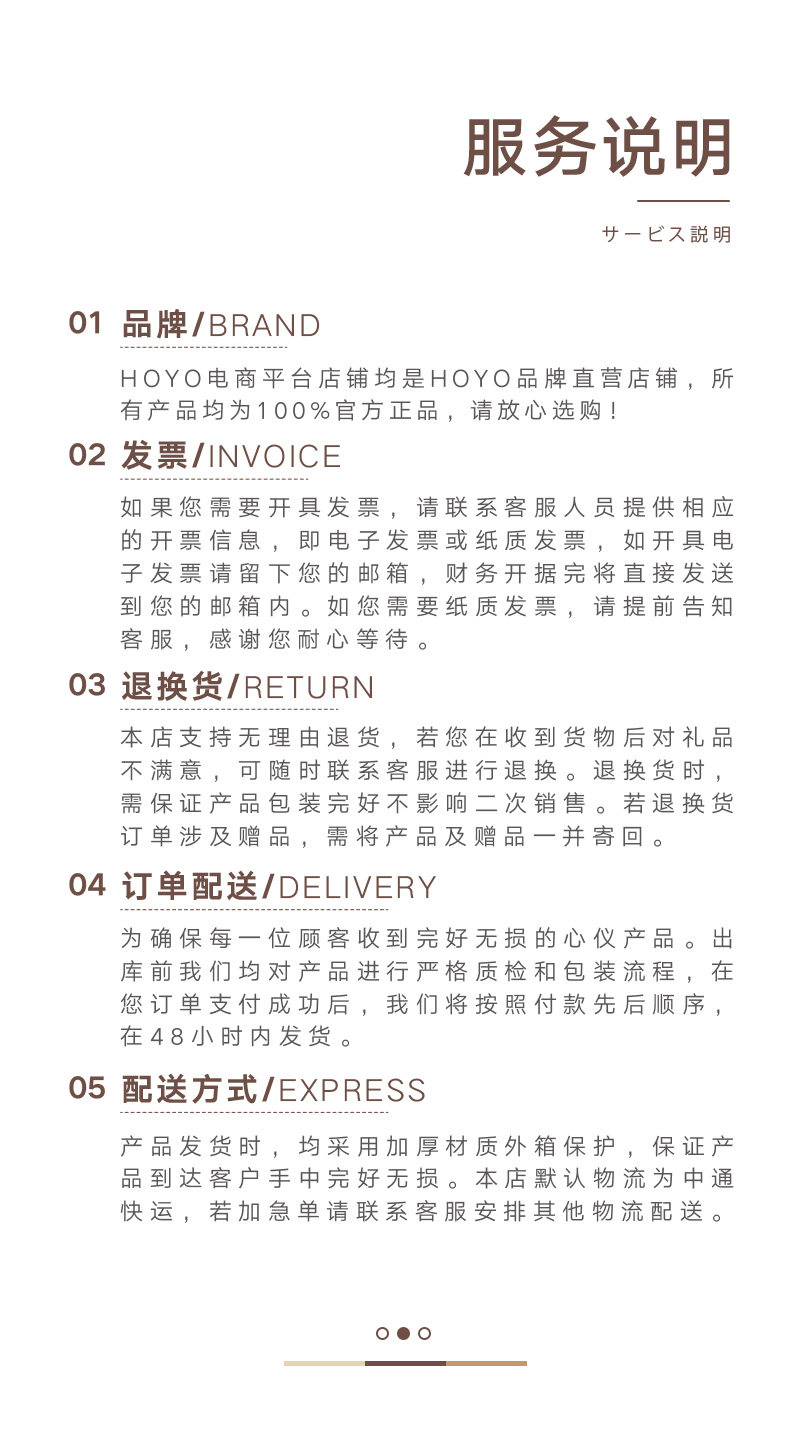 服务说明

サービス説明

01 品牌/BRAND

HOYO电商平台店铺均是HOYO品牌直营店铺，所有产品均为100%官方正品，请放心选购！

02 发票/INVOICE

如果您需要开具发票，请联系客服人员提供相应的开票信息，即电子发票或纸质发票，如开具电子发票请留下您的邮箱，财务开据完将直接发送到您的邮箱内。如您需要纸质发票，请提前告知客服，感谢您耐心等待。

03 退换货/RETURN

本店支持无理由退货，若您在收到货物后对礼品不满意，可随时联系客服进行退换。退换货时，需保证产品包装完好不影响二次销售。若退换货订单涉及赠品，需将产品及赠品一并寄回。

04 订单配送/DELIVERY

为确保每一位顾客收到完好无损的心仪产品。出库前我们均对产品进行严格质检和包装流程，在您订单支付成功后，我们将按照付款先后顺序，在48小时内发货。

05 配送方式/EXPRESS

产品发货时，均采用加厚材质外箱保护，保证产品到达客户手中完好无损。本店默认物流为中通快运，若加急单请联系客服安排其他物流配送。